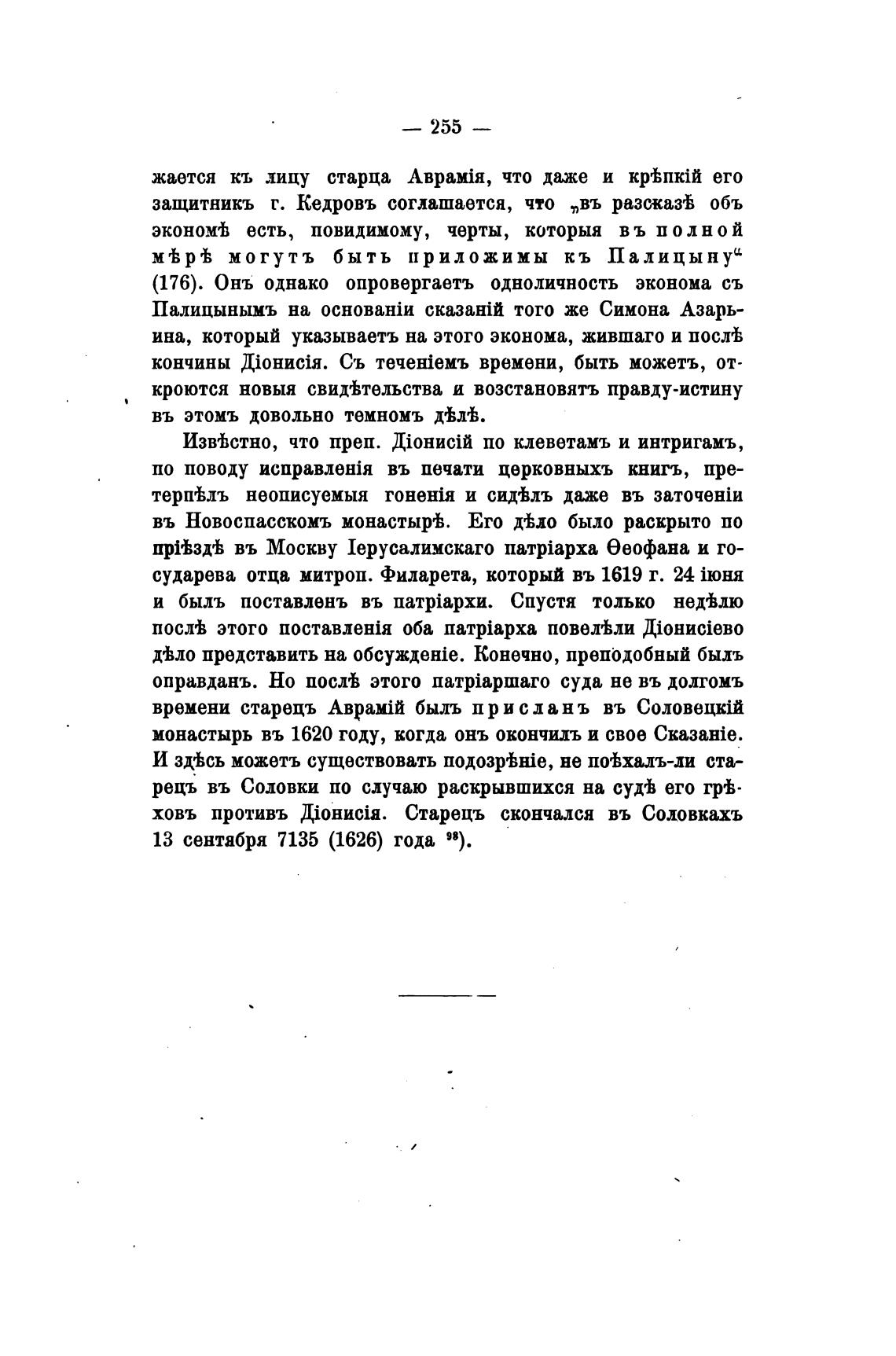 — 255 —

жается къ лицу старца Аврамія, что даже и крѣпкій его защитникъ г. Кедровъ соглашается, что „въ разсказѣ объ экономѣ есть, повидимому, черты, которыя въ полной мѣрѣ могутъ быть приложимы къ Палицыну“ (176). Онъ однако опровергаетъ одноличность эконома съ Палицынымъ на основаніи сказаній того же Симона Азарьина, который указываетъ на этого эконома, жившаго и послѣ кончины Діонисія. Съ теченіемъ времени, быть можетъ, откроются новыя свидѣтельства и возстановятъ правду-истину въ этомъ довольно темномъ дѣлѣ.

Извѣстно, что преп. Діонисій по клеветамъ и интригамъ, по поводу исправленія въ печати церковныхъ книгъ, претерпѣлъ неописуемыя гоненія и сидѣлъ даже въ заточеніи въ Новоспасскомъ монастырѣ. Его дѣло было раскрыто по пріѣздѣ въ Москву Іерусалимскаго патріарха Ѳеофана и государева отца митроп. Филарета, который въ 1619 г. 24 іюня и былъ поставленъ въ патріархи. Спустя только недѣлю послѣ этого поставленія оба патріарха повелѣли Діонисіево дѣло представить на обсужденіе. Конечно, преподобный былъ оправданъ. Но послѣ этого патріаршаго суда не въ долгомъ времени старецъ Аврамій былъ присланъ въ Соловецкій монастырь въ 1620 году, когда онъ окончилъ и свое Сказаніе. И здѣсь можетъ существовать подозрѣніе, не поѣхалъ-ли старецъ въ Соловки по случаю раскрывшихся на судѣ его грѣховъ противъ Діонисія. Старецъ скончался въ Соловкахъ 13 сентября 7135 (1626) года $^{98}$).